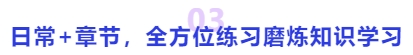 03
日常+章节，全方位练习磨炼知识学习